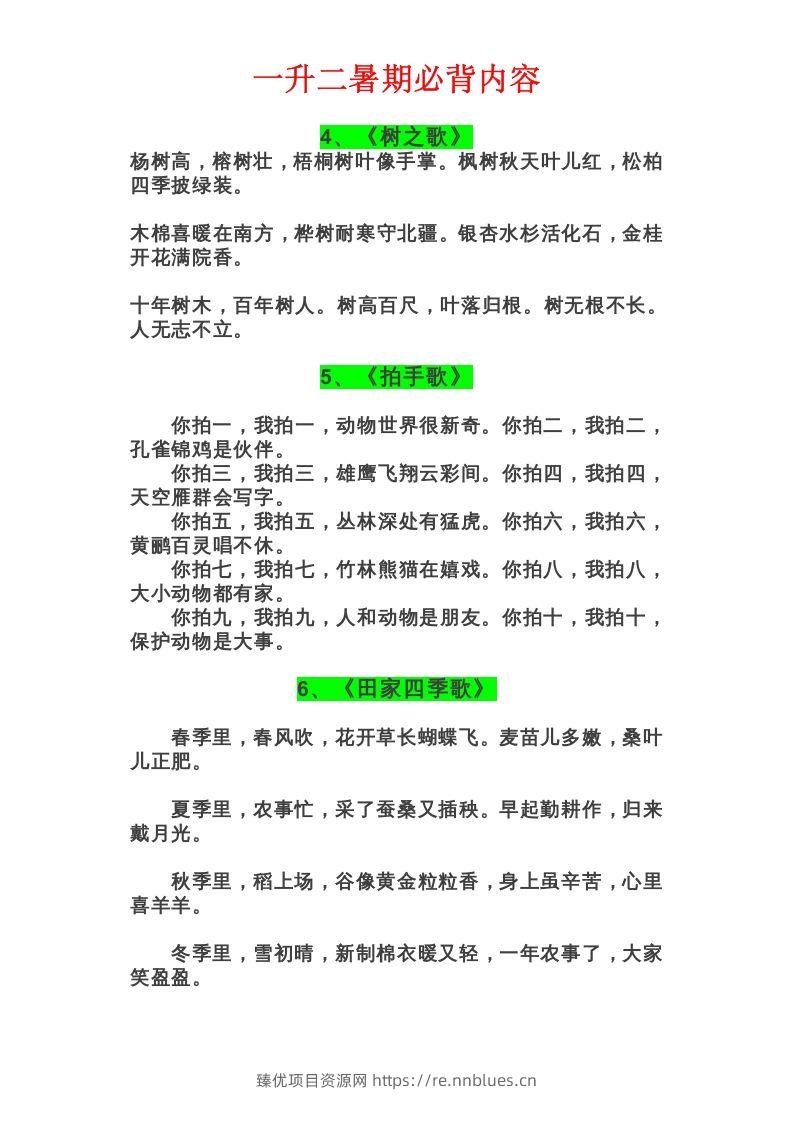 一升二暑期必背内容

4、《树之歌》

杨树高，榕树壮，梧桐树叶像手掌。枫树秋天叶儿红，松柏四季披绿装。

木棉喜暖在南方，桦树耐寒守北疆。银杏水杉活化石，金桂开花满院香。

十年树木，百年树人。树高百尺，叶落归根。树无根不长。人无志不立。

5、《拍手歌》

你拍一，我拍一，动物世界很新奇。你拍二，我拍二，孔雀锦鸡是伙伴。

你拍三，我拍三，雄鹰飞翔云彩间。你拍四，我拍四，天空雁群会写字。

你拍五，我拍五，丛林深处有猛虎。你拍六，我拍六，黄鹂百灵唱不休。

你拍七，我拍七，竹林熊猫在嬉戏。你拍八，我拍八，大小动物都有家。

你拍九，我拍九，人和动物是朋友。你拍十，我拍十，保护动物是大事。

6、《田家四季歌》

春季里，春风吹，花开草长蝴蝶飞。麦苗儿多嫩，桑叶儿正肥。

夏季里，农事忙，采了蚕桑又插秧。早起勤耕作，归来戴月光。

秋季里，稻上场，谷像黄金粒粒香，身上虽辛苦，心里喜羊羊。

冬季里，雪初晴，新制棉衣暖又轻，一年农事了，大家笑盈盈。

臻优项目资源网 https://re.nnblues.cn